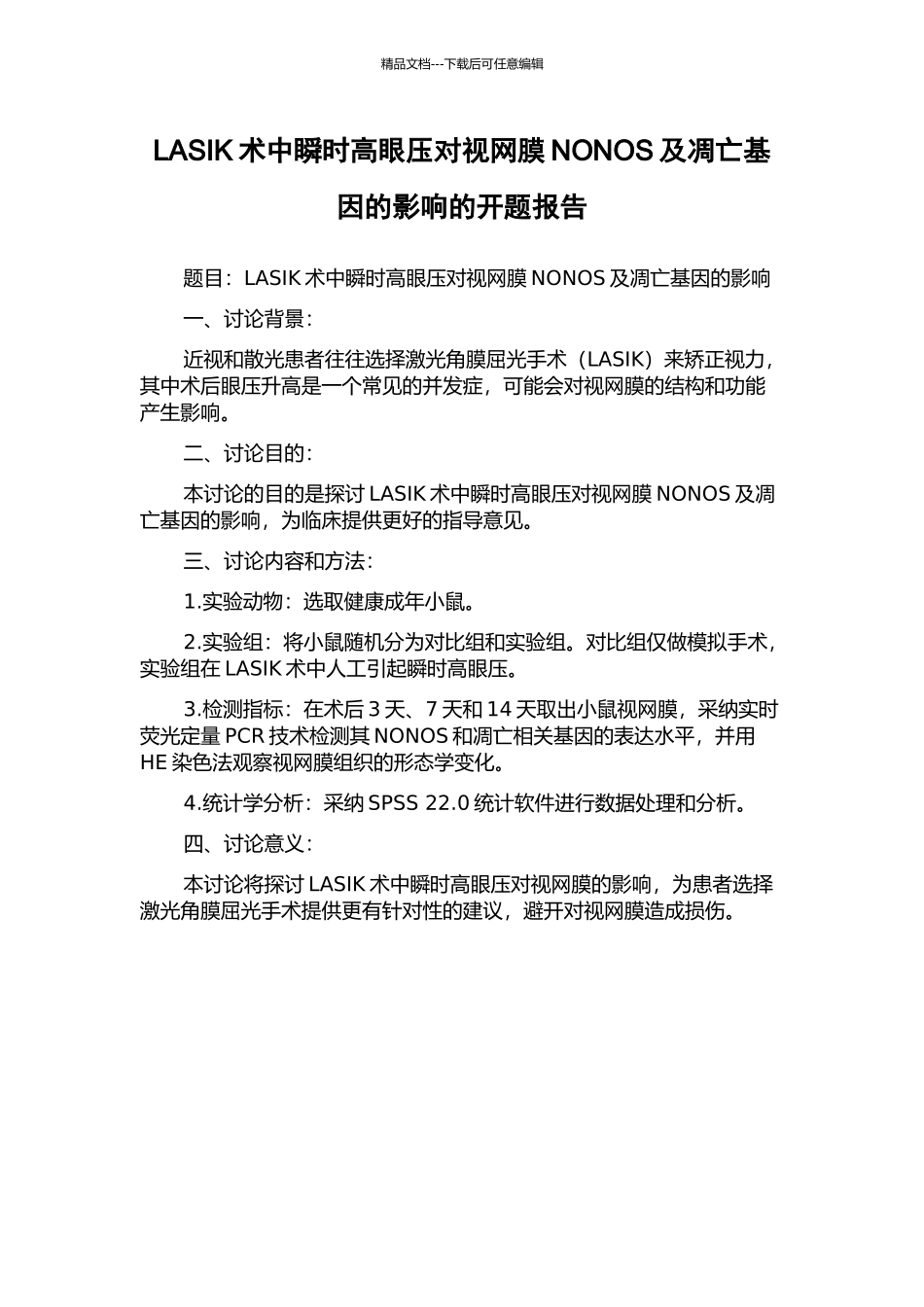 精品文档---下载后可任意编辑

LASIK 术中瞬时高眼压对视网膜 NONOS 及凋亡基因的影响的开题报告

题目：LASIK 术中瞬时高眼压对视网膜 NONOS 及凋亡基因的影响

一、讨论背景：

近视和散光患者往往选择激光角膜屈光手术（LASIK）来矫正视力，其中术后眼压升高是一个常见的并发症，可能会对视网膜的结构和功能产生影响。

二、讨论目的：

本讨论的目的是探讨 LASIK 术中瞬时高眼压对视网膜 NONOS 及凋亡基因的影响，为临床提供更好的指导意见。

三、讨论内容和方法：

1.实验动物：选取健康成年小鼠。

2.实验组：将小鼠随机分为对比组和实验组。对比组仅做模拟手术，实验组在 LASIK 术中人工引起瞬时高眼压。

3.检测指标：在术后 3 天、7 天和 14 天取出小鼠视网膜，采纳实时荧光定量 PCR 技术检测其 NONOS 和凋亡相关基因的表达水平，并用 HE 染色法观察视网膜组织的形态学变化。

4.统计学分析：采纳 SPSS 22.0 统计软件进行数据处理和分析。

四、讨论意义：

本讨论将探讨 LASIK 术中瞬时高眼压对视网膜的影响，为患者选择激光角膜屈光手术提供更有针对性的建议，避开对视网膜造成损伤。